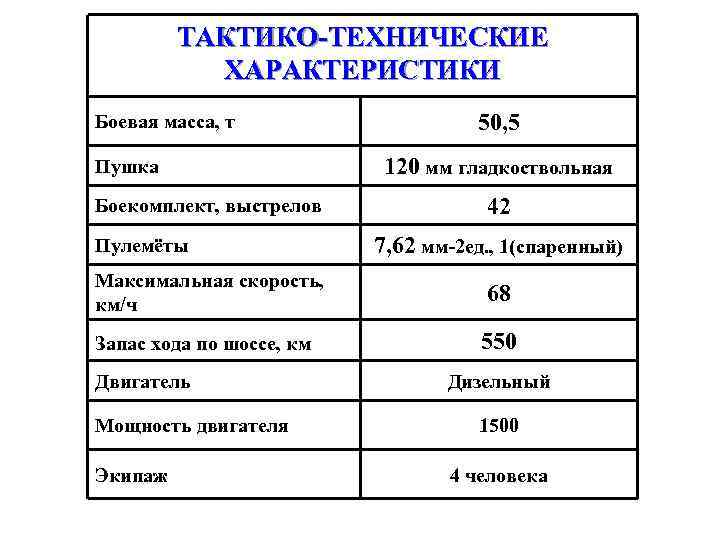 | ТАКТИКО-ТЕХНИЧЕСКИЕ ХАРАКТЕРИСТИКИ | |
|---|---|
| Боевая масса, т | 50,5 |
| Пушка | 120 мм гладкоствольная |
| Боекомплект, выстрелов | 42 |
| Пулемёты | 7,62 мм-2ед., 1(спаренный) |
| Максимальная скорость, км/ч | 68 |
| Запас хода по шоссе, км | 550 |
| Двигатель | Дизельный |
| Мощность двигателя | 1500 |
| Экипаж | 4 человека |